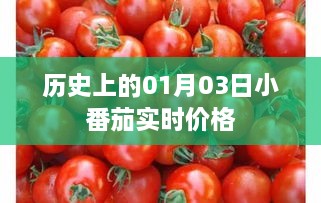 历史上的01月03日小番茄实时价格